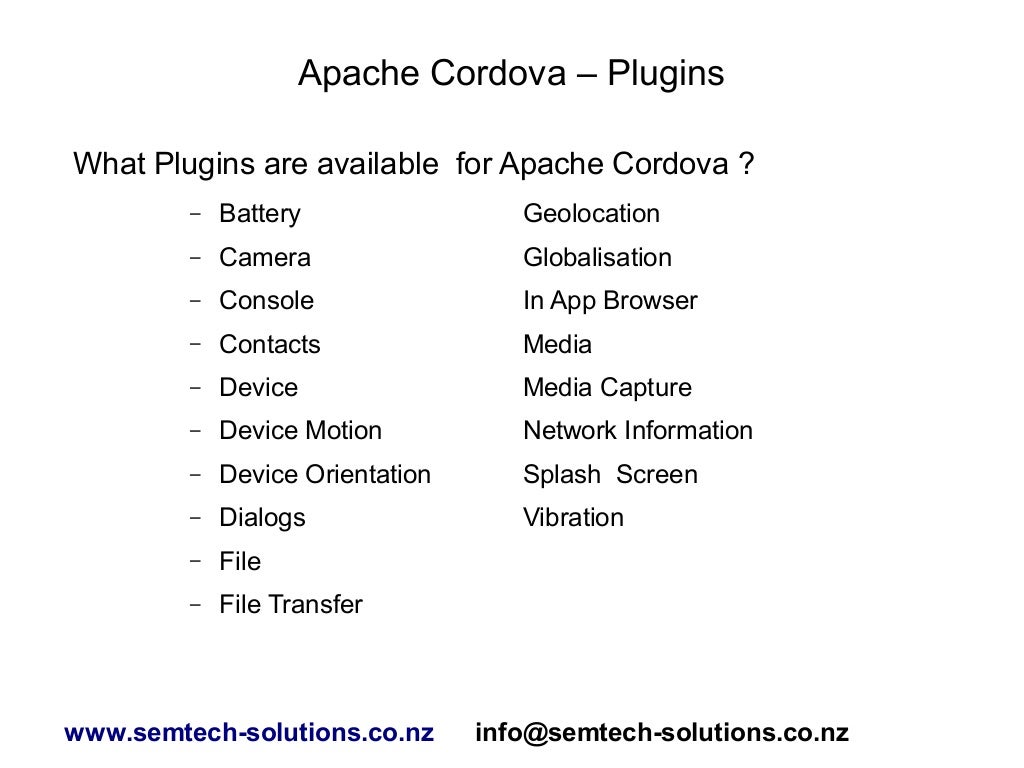 Apache Cordova – Plugins

What Plugins are available for Apache Cordova ?

– Battery
– Camera
– Console
– Contacts
– Device
– Device Motion
– Device Orientation
– Dialogs
– File
– File Transfer

Geolocation
Globalisation
In App Browser
Media
Media Capture
Network Information
Splash Screen
Vibration

www.semtech-solutions.co.nz info@semtech-solutions.co.nz